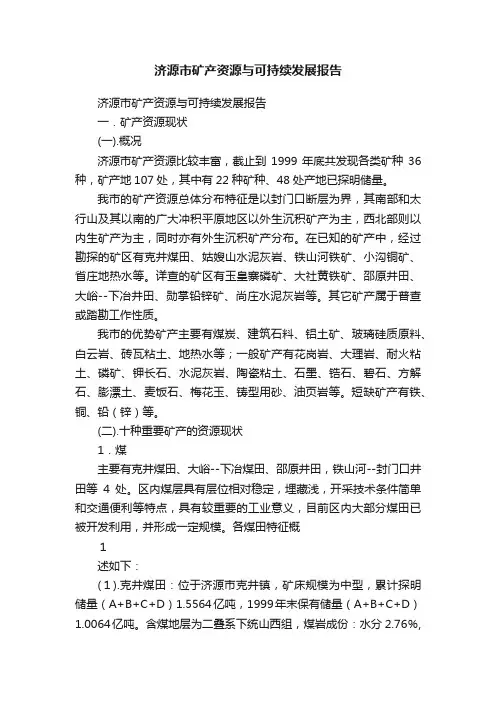 济源市矿产资源与可持续发展报告

济源市矿产资源与可持续发展报告

一．矿产资源现状

(一).概况

济源市矿产资源比较丰富，截止到 1999 年底共发现各类矿种 36 种，矿产地 107 处，其中有 22 种矿种、48 处产地已探明储量。

我市的矿产资源总体分布特征是以封门口断层为界，其南部和太行山及其以南的广大冲积平原地区以外生沉积矿产为主，西北部则以内生矿产为主，同时亦有外生沉积矿产分布。在已知的矿产中，经过勘探的矿区有克井煤田、姑嫂山水泥灰岩、铁山河铁矿、小沟铜矿、省庄地热水等。详查的矿区有玉皇寨磷矿、大社黄铁矿、邵原井田、大峪--下冶井田、勋掌铅锌矿、尚庄水泥灰岩等。其它矿产属于普查或踏勘工作性质。

我市的优势矿产主要有煤炭、建筑石料、铝土矿、玻璃硅质原料、白云岩、砖瓦粘土、地热水等；一般矿产有花岗岩、大理岩、耐火粘土、磷矿、钾长石、水泥灰岩、陶瓷粘土、石墨、锆石、碧石、方解石、膨漂土、麦饭石、梅花玉、铸型用砂、油页岩等。短缺矿产有铁、铜、铅（锌）等。

(二).十种重要矿产的资源现状

1．煤

主要有克井煤田、大峪--下冶煤田、邵原井田，铁山河--封门口井田等 4 处。区内煤层具有层位相对稳定，埋藏浅，开采技术条件简单和交通便利等特点，具有较重要的工业意义，目前区内大部分煤田已被开发利用，并形成一定规模。各煤田特征概

1

述如下：

（1).克井煤田：位于济源市克井镇，矿床规模为中型，累计探明储量（A+B+C+D）1.5564亿吨，1999年末保有储量（A+B+C+D）1.0064亿吨。含煤地层为二叠系下统山西组，煤岩成份：水分 2.76%,